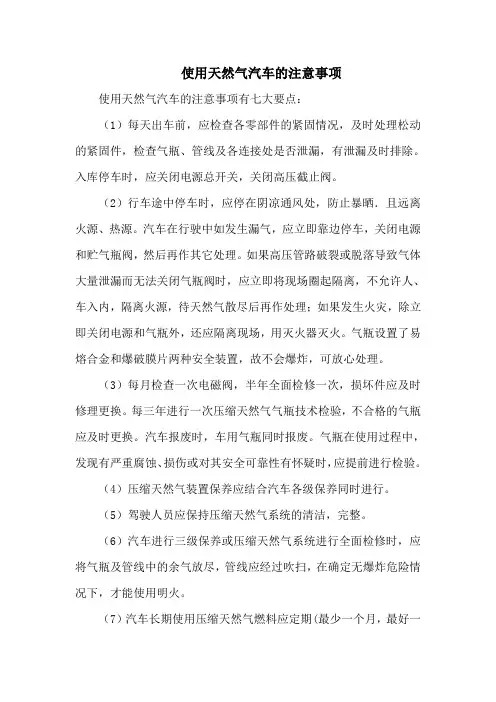 使用天然气汽车的注意事项

使用天然气汽车的注意事项有七大要点：

（1）每天出车前，应检查各零部件的紧固情况，及时处理松动的紧固件，检查气瓶、管线及各连接处是否泄漏，有泄漏及时排除。入库停车时，应关闭电源总开关，关闭高压截止阀。

（2）行车途中停车时，应停在阴凉通风处，防止暴晒．且远离火源、热源。汽车在行驶中如发生漏气，应立即靠边停车，关闭电源和贮气瓶阀，然后再作其它处理。如果高压管路破裂或脱落导致气体大量泄漏而无法关闭气瓶阀时，应立即将现场圈起隔离，不允许人、车入内，隔离火源，待天然气散尽后再作处理；如果发生火灾，除立即关闭电源和气瓶外，还应隔离现场，用灭火器灭火。气瓶设置了易熔合金和爆破膜片两种安全装置，故不会爆炸，可放心处理。

（3）每月检查一次电磁阀，半年全面检修一次，损坏件应及时修理更换。每三年进行一次压缩天然气气瓶技术检验，不合格的气瓶应及时更换。汽车报废时，车用气瓶同时报废。气瓶在使用过程中，发现有严重腐蚀、损伤或对其安全可靠性有怀疑时，应提前进行检验。

（4）压缩天然气装置保养应结合汽车各级保养同时进行。

（5）驾驶人员应保持压缩天然气系统的清洁，完整。

（6）汽车进行三级保养或压缩天然气系统进行全面检修时，应将气瓶及管线中的余气放尽，管线应经过吹扫，在确定无爆炸危险情况下，才能使用明火。

（7）汽车长期使用压缩天然气燃料应定期（最少一个月，最好一